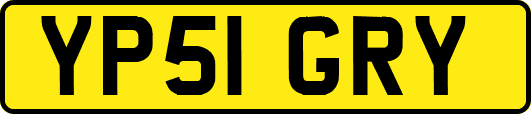 YP51 GRY